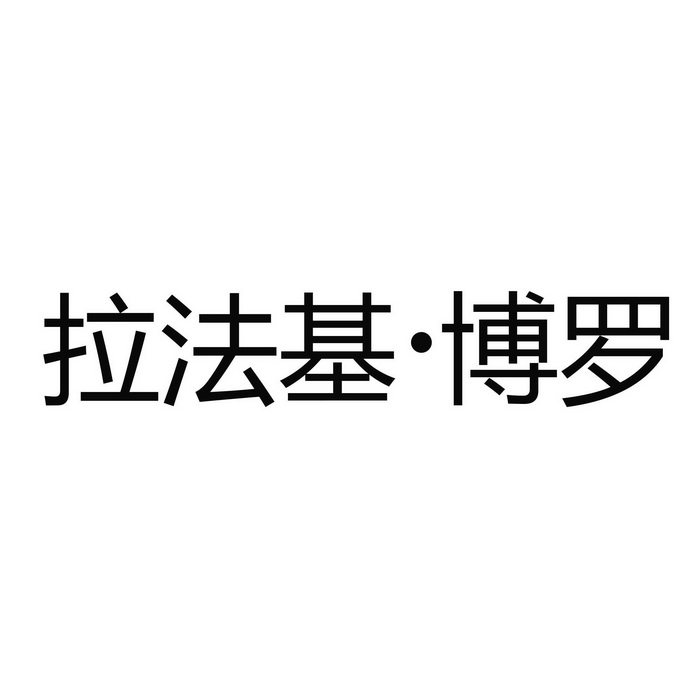 拉法基·博罗